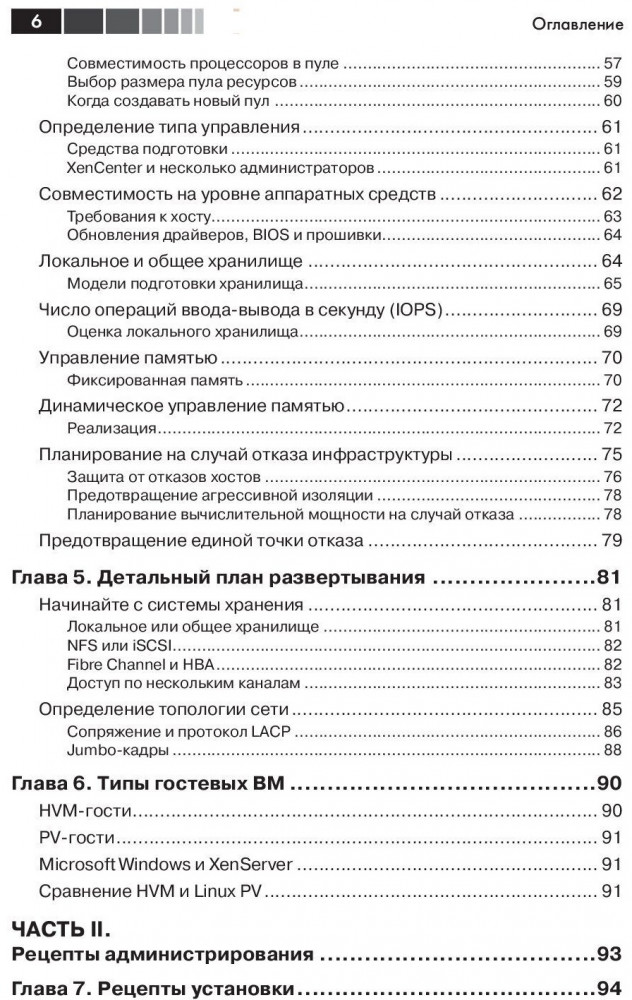 6

Оглавление

Совместимость процессоров в пуле ........ 57
Выбор размера пула ресурсов ........ 59
Когда создавать новый пул ........ 60

Определение типа управления ........ 61
Средства подготовки ........ 61
XenCenter и несколько администраторов ........ 61

Совместимость на уровне аппаратных средств ........ 62
Требования к хосту ........ 63
Обновления драйверов, BIOS и прошивки ........ 64

Локальное и общее хранилище ........ 64
Модели подготовки хранилища ........ 65

Число операций ввода-вывода в секунду (IOPS) ........ 69
Оценка локального хранилища ........ 69

Управление памятью ........ 70
Фиксированная память ........ 70

Динамическое управление памятью ........ 72
Реализация ........ 72

Планирование на случай отказа инфраструктуры ........ 75
Защита от отказов хостов ........ 76
Предотвращение агрессивной изоляции ........ 78
Планирование вычислительной мощности на случай отказа ........ 78

Предотвращение единой точки отказа ........ 79

Глава 5. Детальный план развертывания ........ 81

Начинайте с системы хранения ........ 81
Локальное или общее хранилище ........ 81
NFS или iSCSI ........ 82
Fibre Channel и HBA ........ 82
Доступ по нескольким каналам ........ 83

Определение топологии сети ........ 85
Сопряжение и протокол LACP ........ 86
Jumbo-кадры ........ 88

Глава 6. Типы гостевых ВМ ........ 90

HVM-гости ........ 90
PV-гости ........ 91
Microsoft Windows и XenServer ........ 91
Сравнение HVM и Linux PV ........ 91

ЧАСТЬ II.
Рецепты администрирования ........ 93

Глава 7. Рецепты установки ........ 94